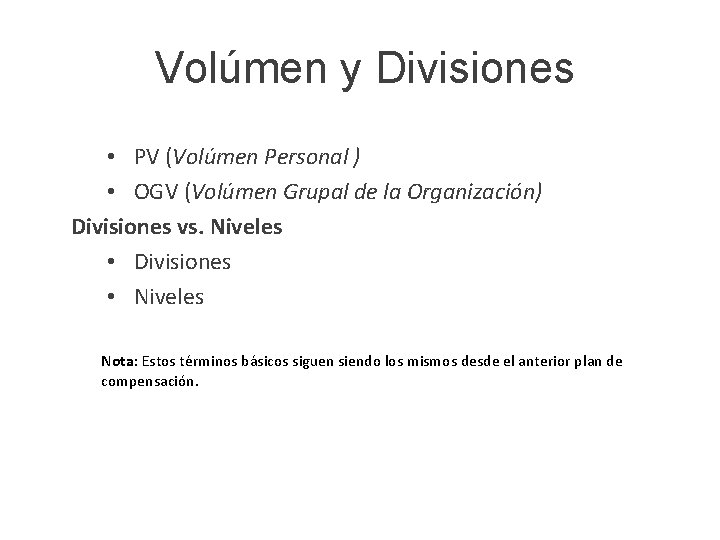 Volúmen y Divisiones

• PV (Volúmen Personal )
• OGV (Volúmen Grupal de la Organización)

Divisiones vs. Niveles

• Divisiones
• Niveles

Nota: Estos términos básicos siguen siendo los mismos desde el anterior plan de compensación.